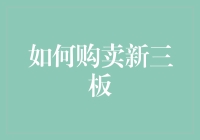 如何购卖新三板